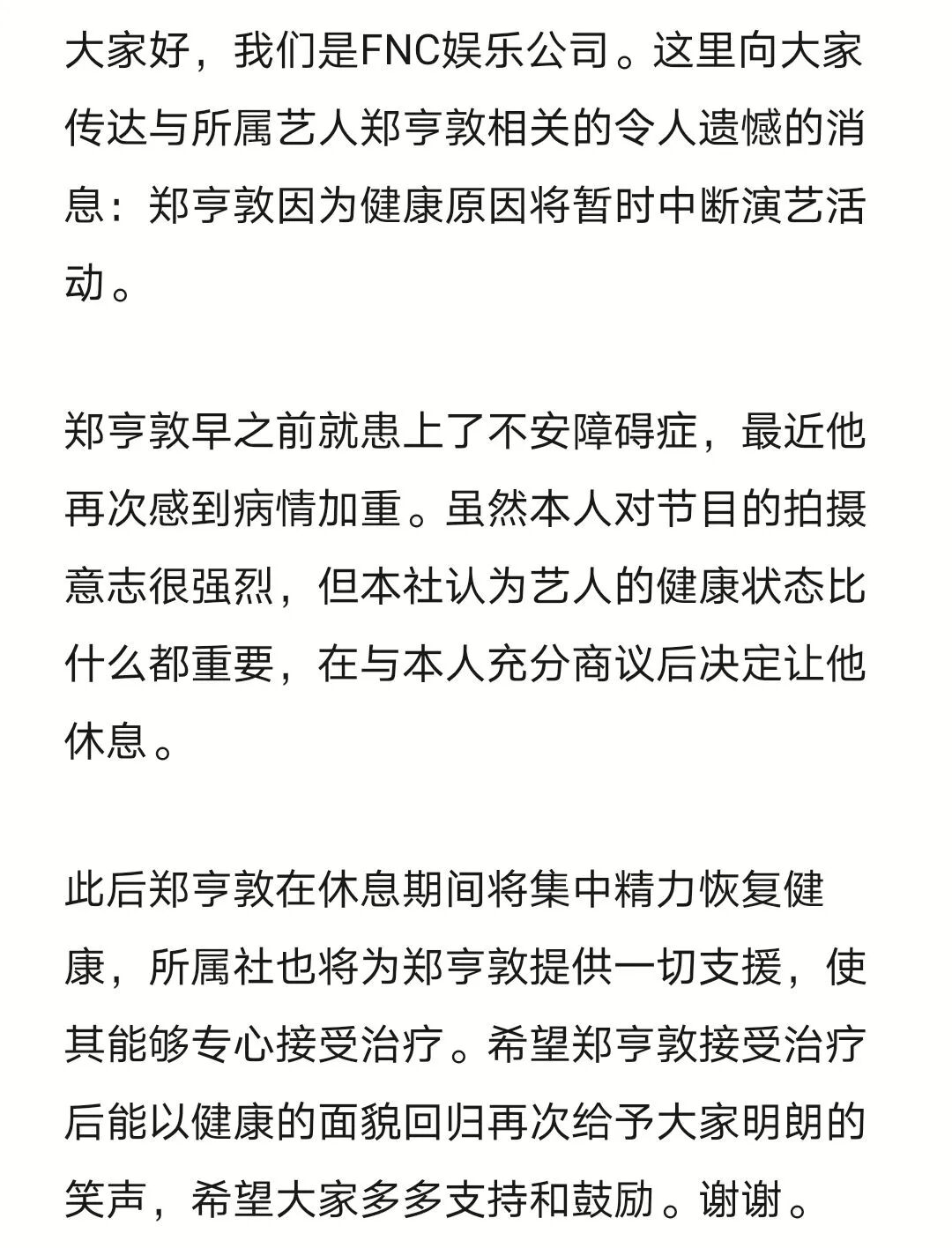 大家好，我们是FNC娱乐公司。这里向大家传达与所属艺人郑亨敦相关的令人遗憾的消息：郑亨敦因为健康原因将暂时中断演艺活动。

郑亨敦早之前就患上了不安障碍症，最近他再次感到病情加重。虽然本人对节目的拍摄意志很强烈，但本社认为艺人的健康状态比什么都重要，在与本人充分商议后决定让他休息。

此后郑亨敦在休息期间将集中精力恢复健康，所属社也将为郑亨敦提供一切支援，使其能够专心接受治疗。希望郑亨敦接受治疗后能以健康的面貌回归再次给予大家明朗的笑声，希望大家多多支持和鼓励。谢谢。